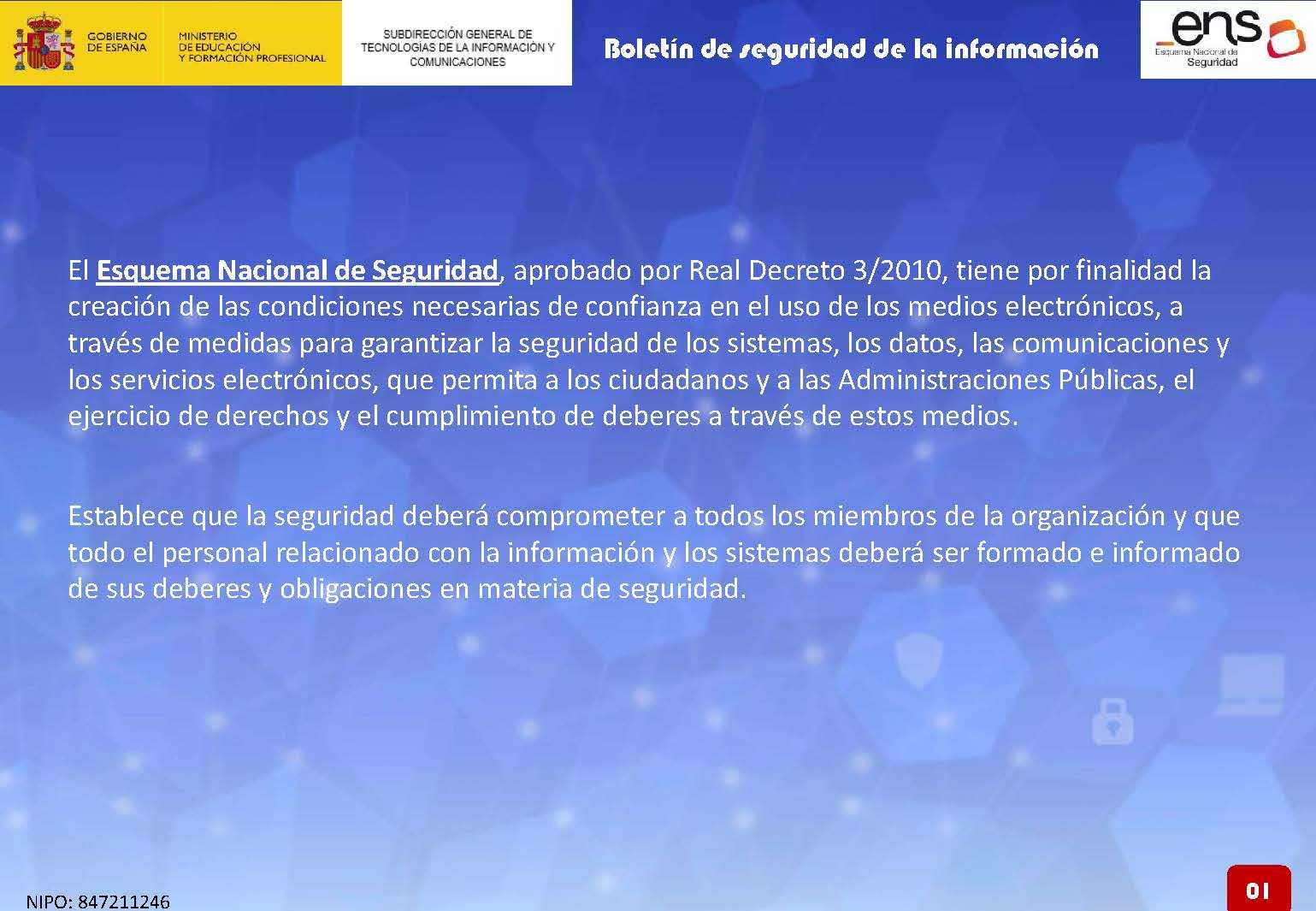 GOBIERNO DE ESPAÑA

MINISTERIO DE EDUCACIÓN Y FORMACIÓN PROFESIONAL

SUBDIRECCIÓN GENERAL DE TECNOLOGÍAS DE LA INFORMACIÓN Y COMUNICACIONES

Boletín de seguridad de la información

ens
Esquema Nacional de Seguridad

El Esquema Nacional de Seguridad, aprobado por Real Decreto 3/2010, tiene por finalidad la creación de las condiciones necesarias de confianza en el uso de los medios electrónicos, a través de medidas para garantizar la seguridad de los sistemas, los datos, las comunicaciones y los servicios electrónicos, que permita a los ciudadanos y a las Administraciones Públicas, el ejercicio de derechos y el cumplimiento de deberes a través de estos medios.

Establece que la seguridad deberá comprometer a todos los miembros de la organización y que todo el personal relacionado con la información y los sistemas deberá ser formado e informado de sus deberes y obligaciones en materia de seguridad.

NIPO: 847211246

01